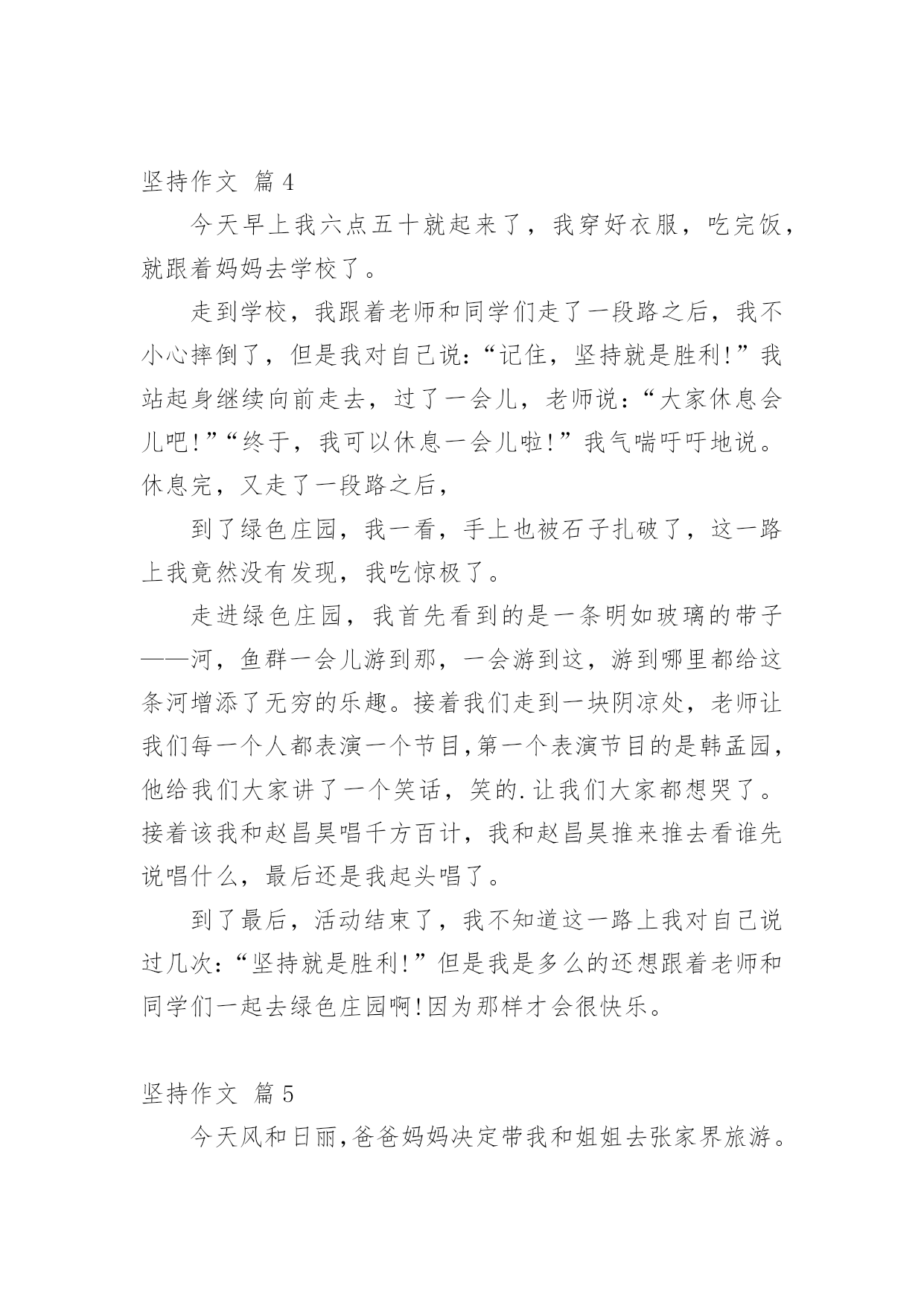 坚持作文 篇4

今天早上我六点五十就起来了，我穿好衣服，吃完饭，就跟着妈妈去学校了。

走到学校，我跟着老师和同学们走了一段路之后，我不小心摔倒了，但是我对自己说:“记住，坚持就是胜利!”我站起身继续向前走去，过了一会儿，老师说:“大家休息会儿吧!”“终于，我可以休息一会儿啦!”我气喘吁吁地说。休息完，又走了一段路之后，

到了绿色庄园，我一看，手上也被石子扎破了，这一路上我竟然没有发现，我吃惊极了。

走进绿色庄园，我首先看到的是一条明如玻璃的带子——河，鱼群一会儿游到那，一会游到这，游到哪里都给这条河增添了无穷的乐趣。接着我们走到一块阴凉处，老师让我们每一个人都表演一个节目,第一个表演节目的是韩孟园，他给我们大家讲了一个笑话，笑的.让我们大家都想哭了。接着该我和赵昌昊唱千方百计，我和赵昌昊推来推去看谁先说唱什么，最后还是我起头唱了。

到了最后，活动结束了，我不知道这一路上我对自己说过几次:“坚持就是胜利!”但是我是多么的还想跟着老师和同学们一起去绿色庄园啊!因为那样才会很快乐。

坚持作文 篇5

今天风和日丽,爸爸妈妈决定带我和姐姐去张家界旅游。